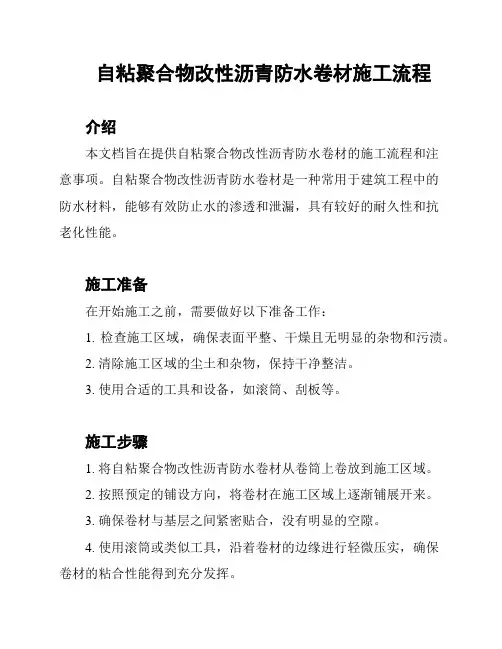 自粘聚合物改性沥青防水卷材施工流程

介绍

本文档旨在提供自粘聚合物改性沥青防水卷材的施工流程和注意事项。自粘聚合物改性沥青防水卷材是一种常用于建筑工程中的防水材料，能够有效防止水的渗透和泄漏，具有较好的耐久性和抗老化性能。

施工准备

在开始施工之前，需要做好以下准备工作：

1. 检查施工区域，确保表面平整、干燥且无明显的杂物和污渍。

2. 清除施工区域的尘土和杂物，保持干净整洁。

3. 使用合适的工具和设备，如滚筒、刮板等。

施工步骤

1. 将自粘聚合物改性沥青防水卷材从卷筒上卷放到施工区域。

2. 按照预定的铺设方向，将卷材在施工区域上逐渐铺展开来。

3. 确保卷材与基层之间紧密贴合，没有明显的空隙。

4. 使用滚筒或类似工具，沿着卷材的边缘进行轻微压实，确保卷材的粘合性能得到充分发挥。